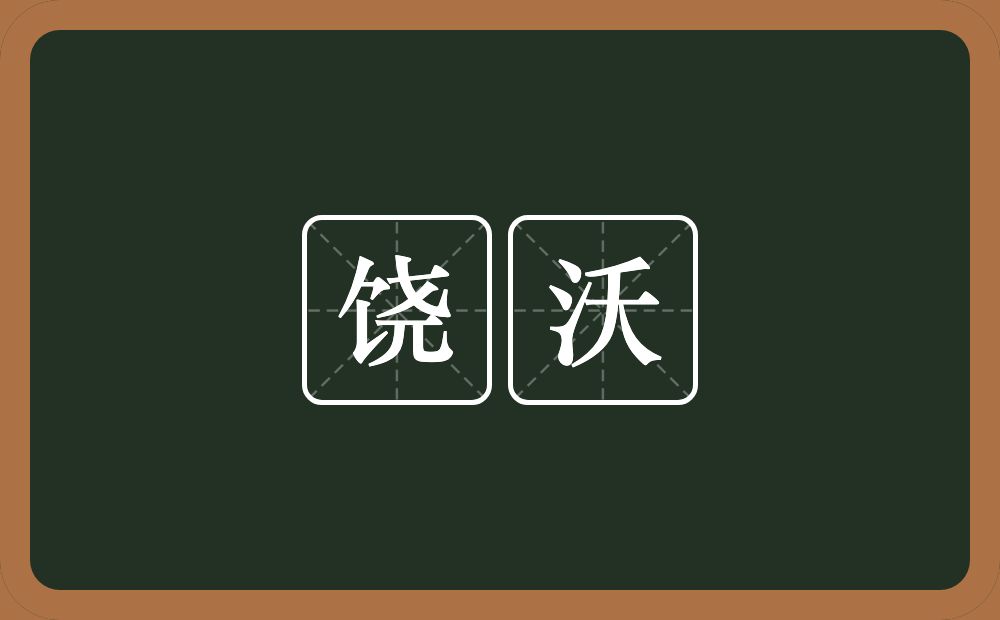 饶沃